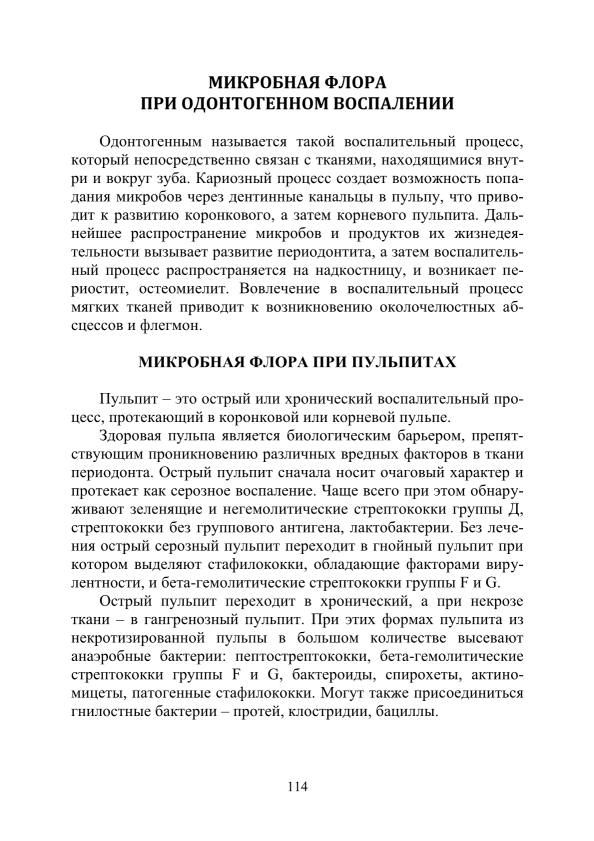 МИКРОБНАЯ ФЛОРА
ПРИ ОДОНТОГЕННОМ ВОСПАЛЕНИИ

Одонтогенным называется такой воспалительный процесс, который непосредственно связан с тканями, находящимися внутри и вокруг зуба. Кариозный процесс создает возможность попадания микробов через дентинные канальцы в пульпу, что приводит к развитию коронкового, а затем корневого пульпита. Дальнейшее распространение микробов и продуктов их жизнедеятельности вызывает развитие периодонтита, а затем воспалительный процесс распространяется на надкостницу, и возникает периостит, остеомиелит. Вовлечение в воспалительный процесс мягких тканей приводит к возникновению околочелюстных абсцессов и флегмон.

МИКРОБНАЯ ФЛОРА ПРИ ПУЛЬПИТАХ

Пульпит – это острый или хронический воспалительный процесс, протекающий в коронковой или корневой пульпе.

Здоровая пульпа является биологическим барьером, препятствующим проникновению различных вредных факторов в ткани периодонта. Острый пульпит сначала носит очаговый характер и протекает как серозное воспаление. Чаще всего при этом обнаруживают зеленящие и негемолитические стрептококки группы Д, стрептококки без группового антигена, лактобактерии. Без лечения острый серозный пульпит переходит в гнойный пульпит при котором выделяют стафилококки, обладающие факторами вирулентности, и бета-гемолитические стрептококки группы F и G.

Острый пульпит переходит в хронический, а при некрозе ткани – в гангренозный пульпит. При этих формах пульпита из некротизированной пульпы в большом количестве высевают анаэробные бактерии: пептострептококки, бета-гемолитические стрептококки группы F и G, бактероиды, спирохеты, актиномицеты, патогенные стафилококки. Могут также присоединиться гнилостные бактерии – протей, клостридии, бациллы.

114